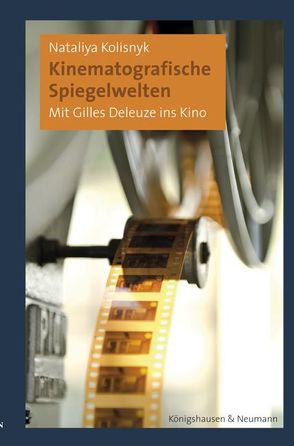 Nataliya Kolisnyk
Kinematografische Spiegelwelten
Mit Gilles Deleuze ins Kino

Königshausen & Neumann